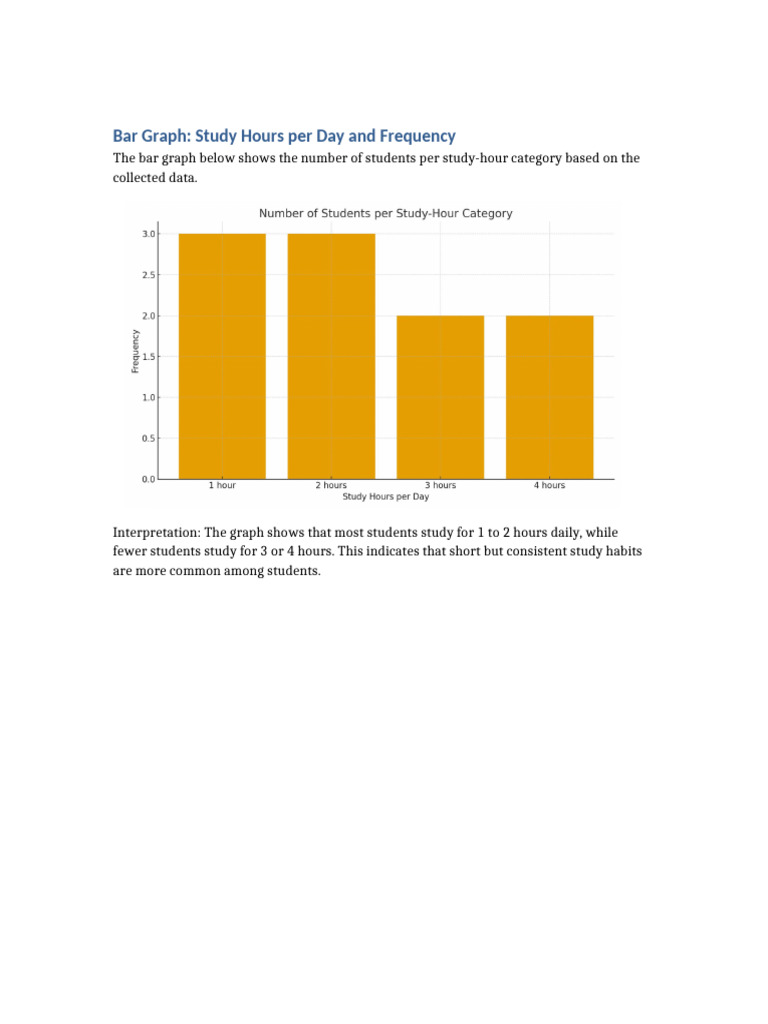 Bar Graph: Study Hours per Day and Frequency

The bar graph below shows the number of students per study-hour category based on the collected data.

Number of Students per Study-Hour Category

Frequency

3.0
2.5
2.0
1.5
1.0
0.5
0.0

1 hour
2 hours
3 hours
4 hours

Study Hours per Day

Interpretation: The graph shows that most students study for 1 to 2 hours daily, while fewer students study for 3 or 4 hours. This indicates that short but consistent study habits are more common among students.